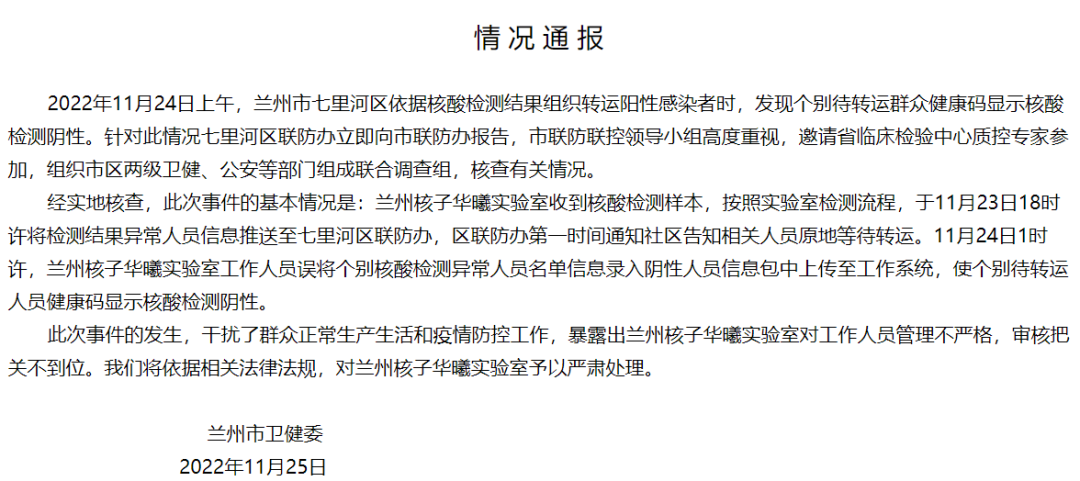 情况通报

2022年11月24日上午，兰州市七里河区依据核酸检测结果组织转运阳性感染者时，发现个别待转运群众健康码显示核酸检测阴性。针对此情况七里河区联防办立即向市联防办报告，市联防联控领导小组高度重视，邀请省临床检验中心质控专家参加，组织市区两级卫健、公安等部门组成联合调查组，核查有关情况。

经实地核查，此次事件的基本情况是：兰州核子华曦实验室收到核酸检测样本，按照实验室检测流程，于11月23日18时许将检测结果异常人员信息推送至七里河区联防办，区联防办第一时间通知社区告知相关人员原地等待转运。11月24日1时许，兰州核子华曦实验室工作人员误将个别核酸检测异常人员名单信息录入阴性人员信息包中上传至工作系统，使个别待转运人员健康码显示核酸检测阴性。

此次事件的发生，干扰了群众正常生产生活和疫情防控工作，暴露出兰州核子华曦实验室对工作人员管理不严格，审核把关不到位。我们将依据相关法律法规，对兰州核子华曦实验室予以严肃处理。

兰州市卫健委
2022年11月25日